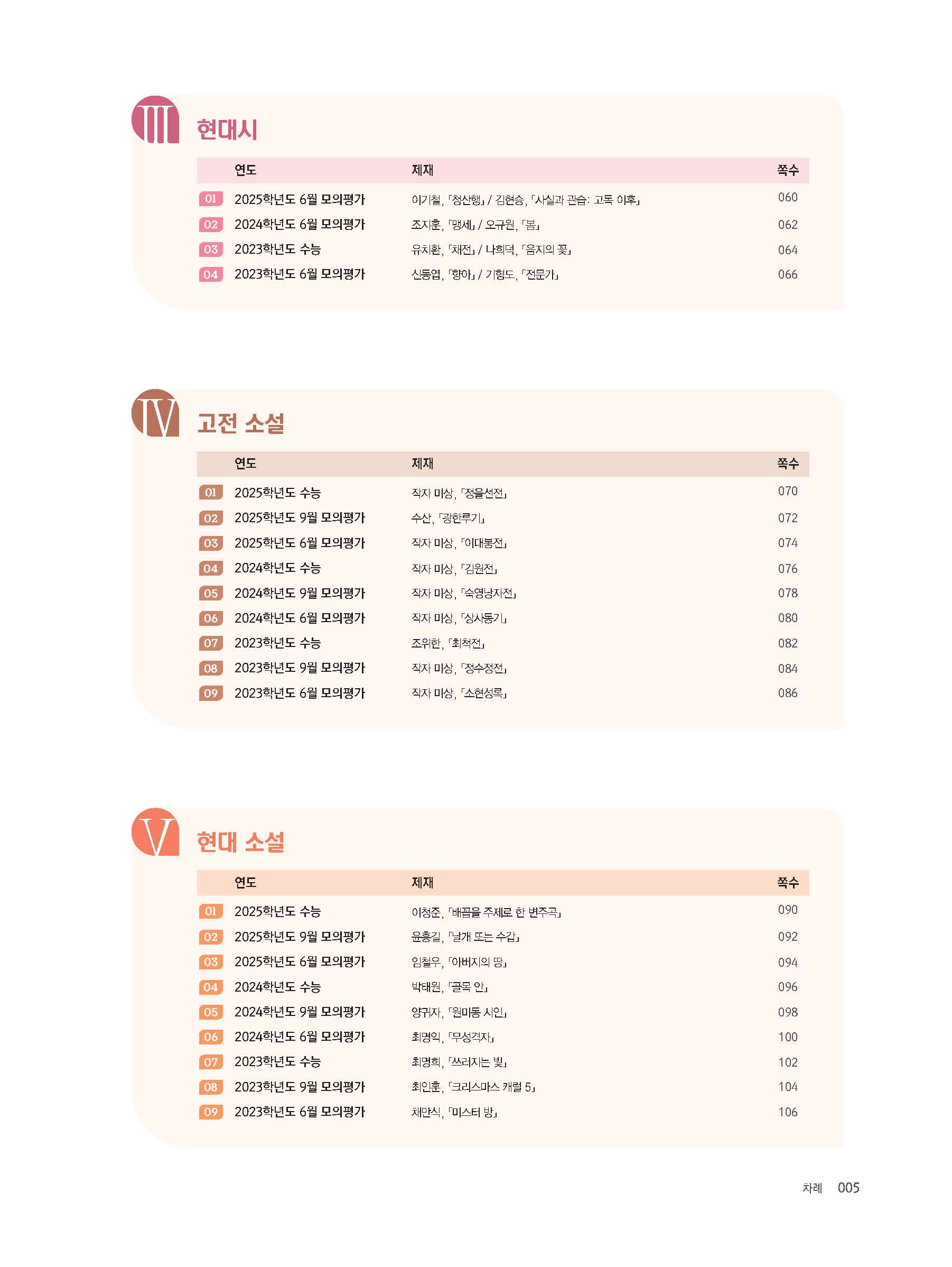 III 현대시

| | 연도 | 제재 | 쪽수 |
|---|---|---|---|
| 01 | 2025학년도 6월 모의평가 | 이기철, 「청산행」 / 김현승, 「사실과 관습: 고독 이후」 | 060 |
| 02 | 2024학년도 6월 모의평가 | 조지훈, 「맹세」 / 오규원, 「봄」 | 062 |
| 03 | 2023학년도 수능 | 유치환, 「채전」 / 나희덕, 「음지의 꽃」 | 064 |
| 04 | 2023학년도 6월 모의평가 | 신동엽, 「향아」 / 기형도, 「전문가」 | 066 |

IV 고전 소설

| | 연도 | 제재 | 쪽수 |
|---|---|---|---|
| 01 | 2025학년도 수능 | 작자 미상, 「정을선전」 | 070 |
| 02 | 2025학년도 9월 모의평가 | 수산, 「광한루기」 | 072 |
| 03 | 2025학년도 6월 모의평가 | 작자 미상, 「이대봉전」 | 074 |
| 04 | 2024학년도 수능 | 작자 미상, 「김원전」 | 076 |
| 05 | 2024학년도 9월 모의평가 | 작자 미상, 「숙영낭자전」 | 078 |
| 06 | 2024학년도 6월 모의평가 | 작자 미상, 「상사동기」 | 080 |
| 07 | 2023학년도 수능 | 조위한, 「최척전」 | 082 |
| 08 | 2023학년도 9월 모의평가 | 작자 미상, 「정수정전」 | 084 |
| 09 | 2023학년도 6월 모의평가 | 작자 미상, 「소현성록」 | 086 |

V 현대 소설

| | 연도 | 제재 | 쪽수 |
|---|---|---|---|
| 01 | 2025학년도 수능 | 이청준, 「배꼽을 주제로 한 변주곡」 | 090 |
| 02 | 2025학년도 9월 모의평가 | 윤흥길, 「날개 또는 수갑」 | 092 |
| 03 | 2025학년도 6월 모의평가 | 임철우, 「아버지의 땅」 | 094 |
| 04 | 2024학년도 수능 | 박태원, 「골목 안」 | 096 |
| 05 | 2024학년도 9월 모의평가 | 양귀자, 「원미동 시인」 | 098 |
| 06 | 2024학년도 6월 모의평가 | 최명익, 「무성격자」 | 100 |
| 07 | 2023학년도 수능 | 최명희, 「쓰러지는 빛」 | 102 |
| 08 | 2023학년도 9월 모의평가 | 최인훈, 「크리스마스 캐럴 5」 | 104 |
| 09 | 2023학년도 6월 모의평가 | 채만식, 「미스터 방」 | 106 |

차례 005